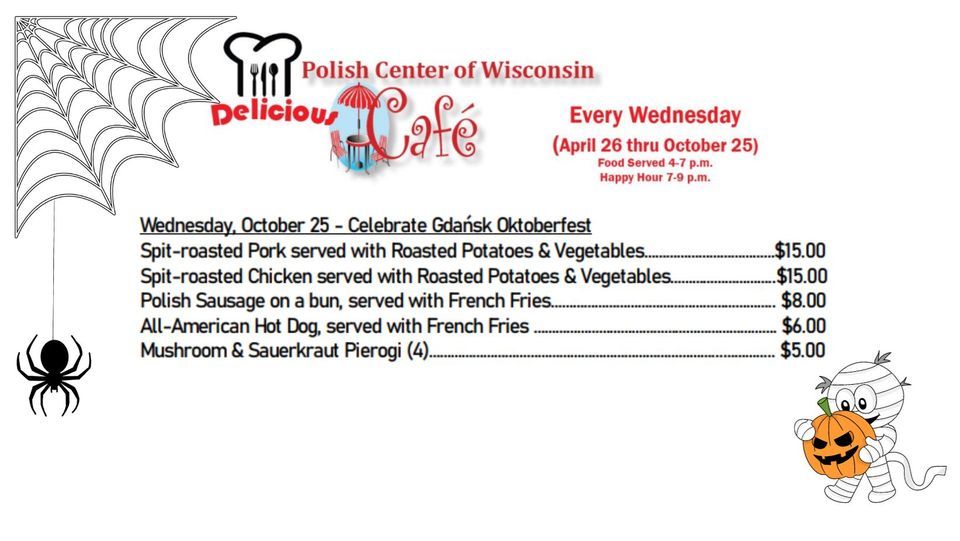 Polish Center of Wisconsin

Delicious Café

Every Wednesday
(April 26 thru October 25)
Food Served 4-7 p.m.
Happy Hour 7-9 p.m.

Wednesday, October 25 - Celebrate Gdańsk Oktoberfest
Spit-roasted Pork served with Roasted Potatoes & Vegetables $15.00
Spit-roasted Chicken served with Roasted Potatoes & Vegetables $15.00
Polish Sausage on a bun, served with French Fries $8.00
All-American Hot Dog, served with French Fries $6.00
Mushroom & Sauerkraut Pierogi (4) $5.00